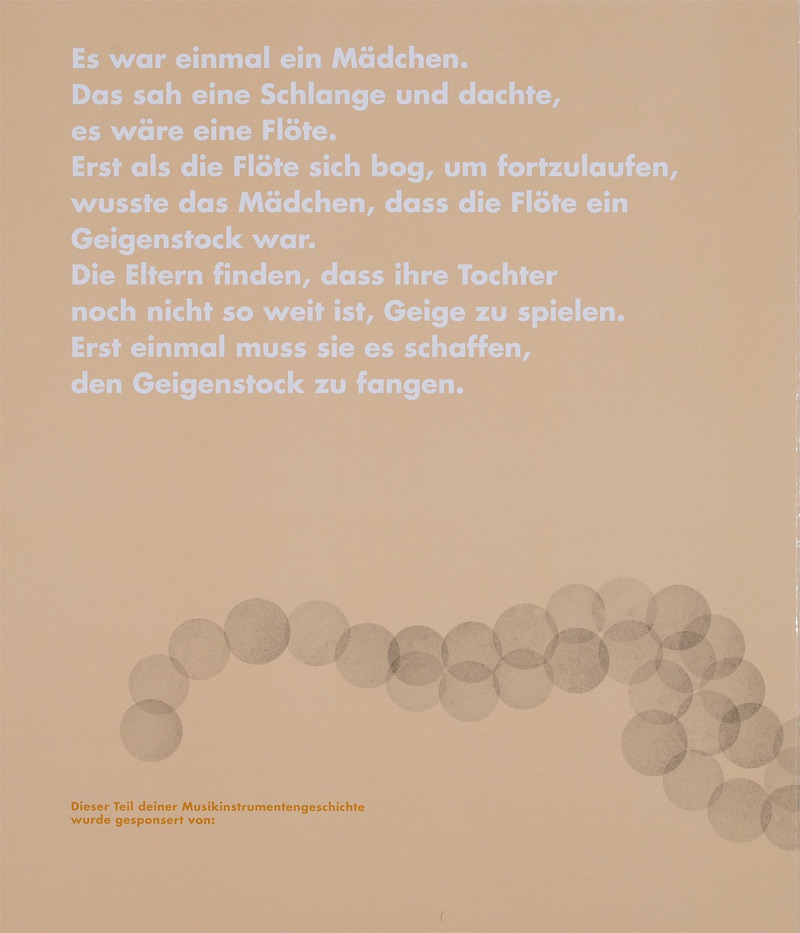 Es war einmal ein Mädchen.
Das sah eine Schlange und dachte,
es wäre eine Flöte.
Erst als die Flöte sich bog, um fortzulaufen,
wusste das Mädchen, dass die Flöte ein
Geigenstock war.
Die Eltern finden, dass ihre Tochter
noch nicht so weit ist, Geige zu spielen.
Erst einmal muss sie es schaffen,
den Geigenstock zu fangen.

Dieser Teil deiner Musikinstrumentengeschichte
wurde gesponsert von: